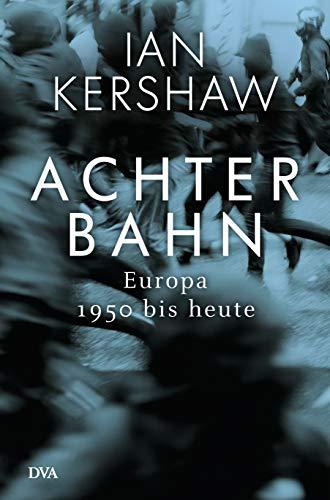 IAN
KERSHAW

ACHTER
BAHN

Europa
1950 bis heute

DVA